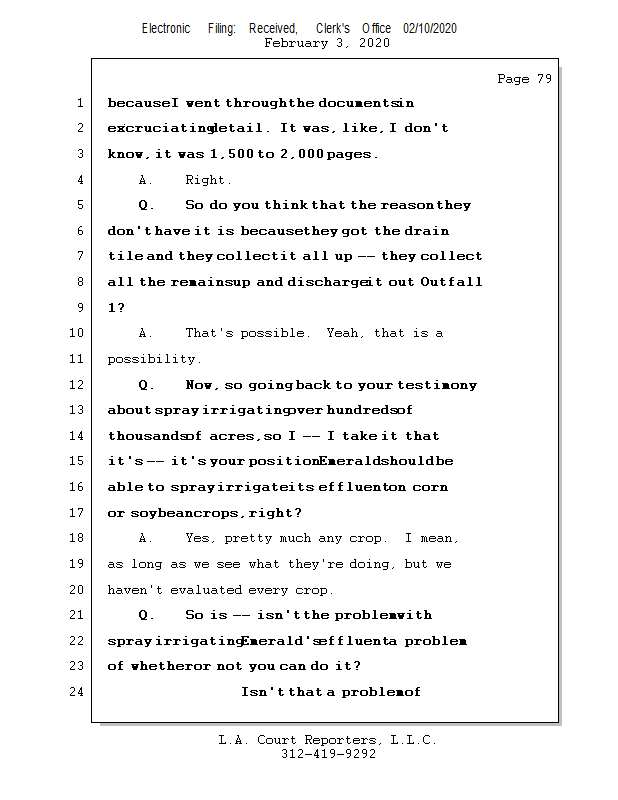 Electronic Filing: Received, Clerk's Office 02/10/2020
February 3, 2020

Page 79

1 because I went through the documents in
2 excruciating detail. It was, like, I don't
3 know, it was 1,500 to 2,000 pages.
4 A. Right.
5 Q. So do you think that the reason they
6 don't have it is because they got the drain
7 tile and they collect it all up -- they collect
8 all the remains up and discharge it out Outfall
9 1?
10 A. That's possible. Yeah, that is a
11 possibility.
12 Q. Now, so going back to your testimony
13 about spray irrigating over hundreds of
14 thousands of acres, so I -- I take it that
15 it's -- it's your position Emerald should be
16 able to spray irrigate its effluent on corn
17 or soybean crops, right?
18 A. Yes, pretty much any crop. I mean,
19 as long as we see what they're doing, but we
20 haven't evaluated every crop.
21 Q. So is -- isn't the problem with
22 spray irrigating Emerald's effluent a problem
23 of whether or not you can do it?
24 Isn't that a problem of

L.A. Court Reporters, L.L.C.
312-419-9292